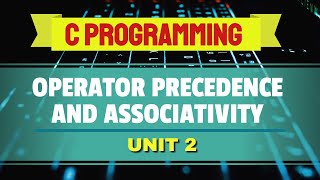 C PROGRAMMING

OPERATOR PRECEDENCE AND ASSOCIATIVITY

UNIT 2